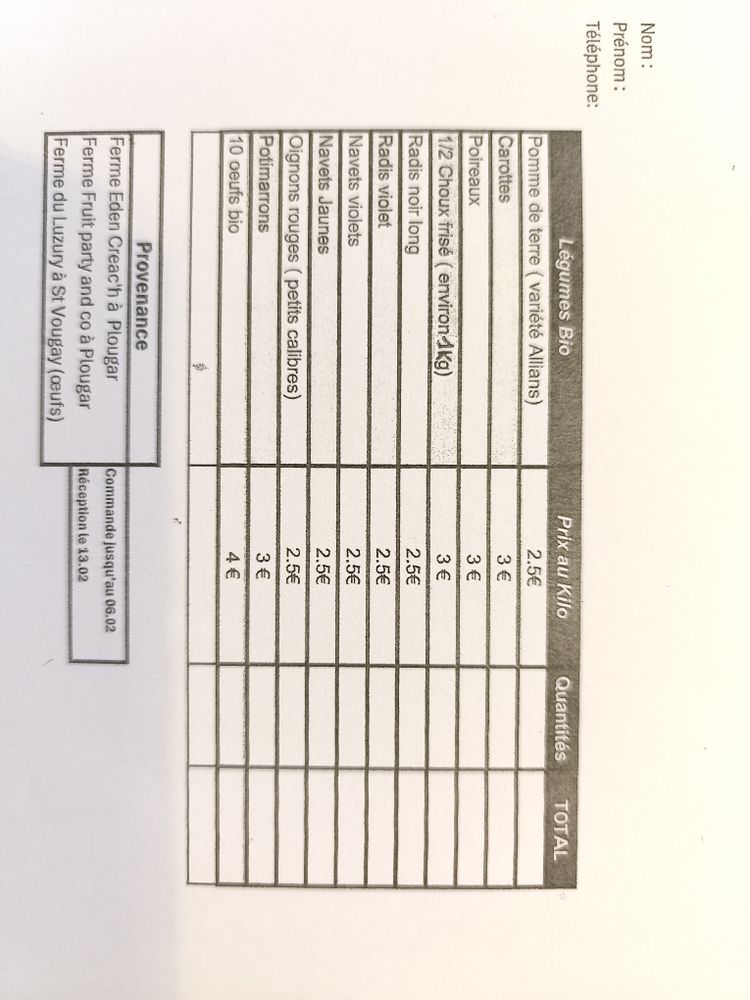 Nom :
Prénom :
Téléphone:

| Légumes Bio | Prix au Kilo | Quantités | TOTAL |
|---|---|---|---|
| Pomme de terre ( variété Allians) | 2.5€ | | |
| Carottes | 3 € | | |
| Poireaux | 3 € | | |
| 1/2 Choux frisé ( environ 1kg) | 3 € | | |
| Radis noir long | 2.5€ | | |
| Radis violet | 2.5€ | | |
| Navets violets | 2.5€ | | |
| Navets Jaunes | 2.5€ | | |
| Oignons rouges ( petits calibres) | 2.5€ | | |
| Potimarrons | 3 € | | |
| 10 oeufs bio | 4 € | | |
| | | | |

Provenance
Ferme Eden Creac'h à Plougar
Ferme Fruit party and co à Plougar
Ferme du Luzury à St Vougay (œufs)

Commande jusqu'au 06.02
Réception le 13.02